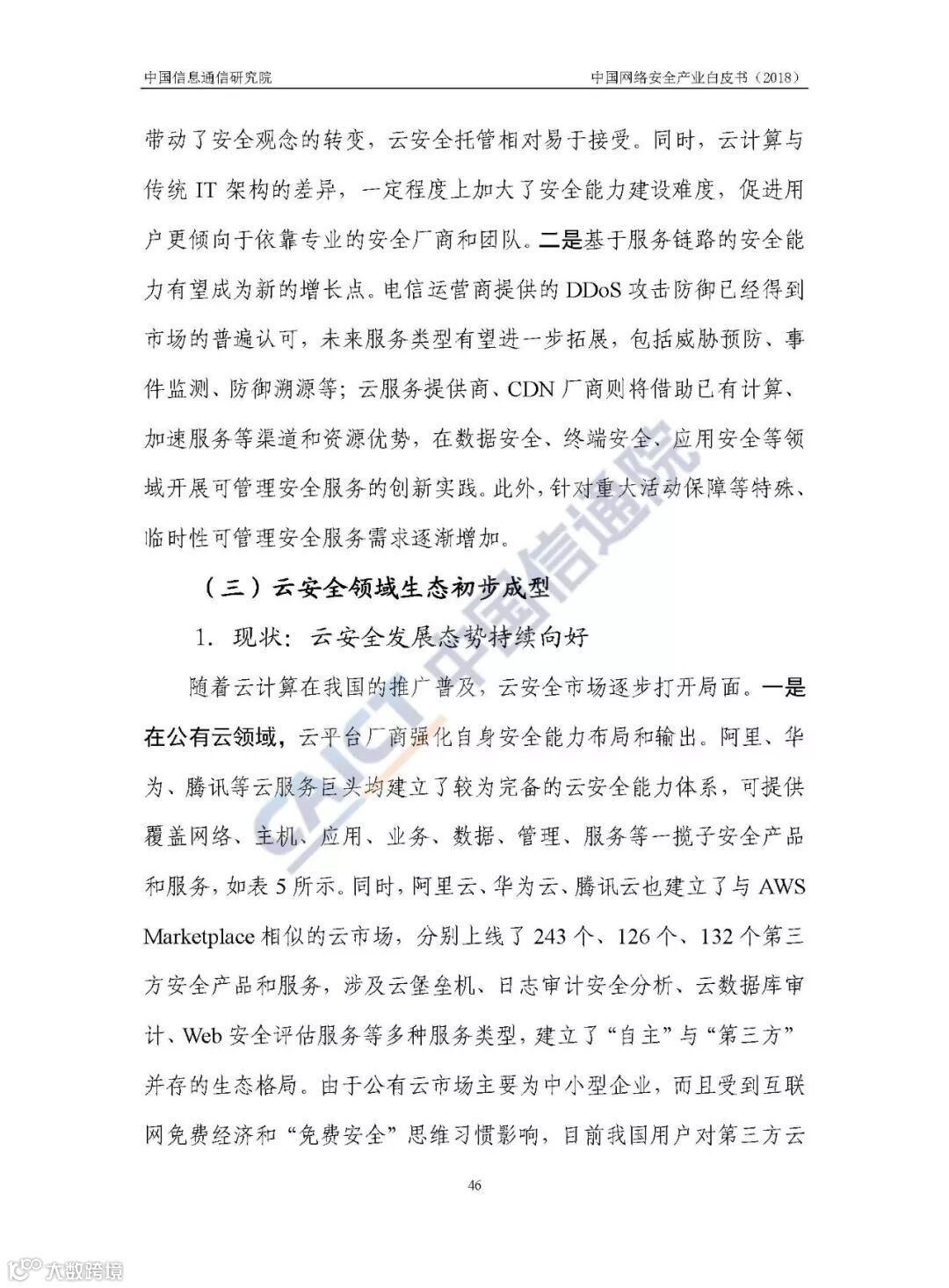 中国信息通信研究院

中国网络安全产业白皮书（2018）

带动了安全观念的转变，云安全托管相对易于接受。同时，云计算与传统 IT 架构的差异，一定程度上加大了安全能力建设难度，促进用户更倾向于依靠专业的安全厂商和团队。二是基于服务链路的安全能力有望成为新的增长点。电信运营商提供的 DDoS 攻击防御已经得到市场的普遍认可，未来服务类型有望进一步拓展，包括威胁预防、事件监测、防御溯源等；云服务提供商、CDN 厂商则将借助已有计算、加速服务等渠道和资源优势，在数据安全、终端安全、应用安全等领域开展可管理安全服务的创新实践。此外，针对重大活动保障等特殊、临时性可管理安全服务需求逐渐增加。

（三）云安全领域生态初步成型

1. 现状：云安全发展态势持续向好

随着云计算在我国的推广普及，云安全市场逐步打开局面。一是在公有云领域，云平台厂商强化自身安全能力布局和输出。阿里、华为、腾讯等云服务巨头均建立了较为完备的云安全能力体系，可提供覆盖网络、主机、应用、业务、数据、管理、服务等一揽子安全产品和服务，如表 5 所示。同时，阿里云、华为云、腾讯云也建立了与 AWS Marketplace 相似的云市场，分别上线了 243 个、126 个、132 个第三方安全产品和服务，涉及云堡垒机、日志审计安全分析、云数据库审计、Web 安全评估服务等多种服务类型，建立了“自主”与“第三方”并存的生态格局。由于公有云市场主要为中小型企业，而且受到互联网免费经济和“免费安全”思维习惯影响，目前我国用户对第三方云

46

CAICT 中国信通院

大数跨境